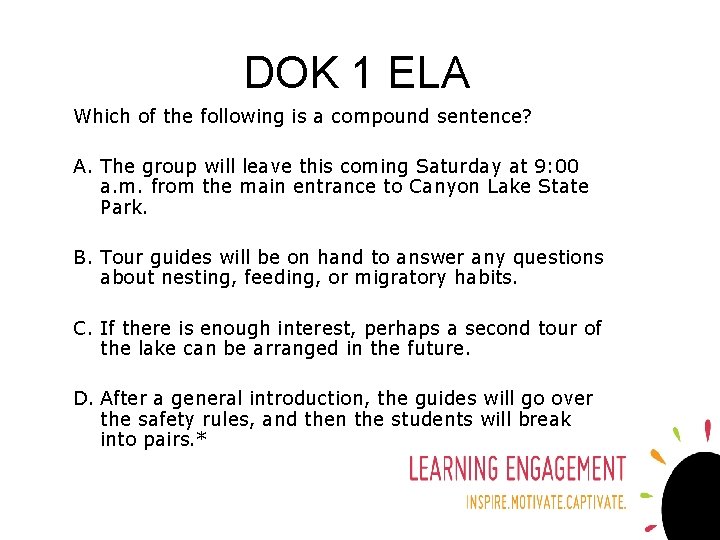 DOK 1 ELA

Which of the following is a compound sentence?

A. The group will leave this coming Saturday at 9:00 a.m. from the main entrance to Canyon Lake State Park.

B. Tour guides will be on hand to answer any questions about nesting, feeding, or migratory habits.

C. If there is enough interest, perhaps a second tour of the lake can be arranged in the future.

D. After a general introduction, the guides will go over the safety rules, and then the students will break into pairs.*

LEARNING ENGAGEMENT
INSPIRE.MOTIVATE.CAPTIVATE.